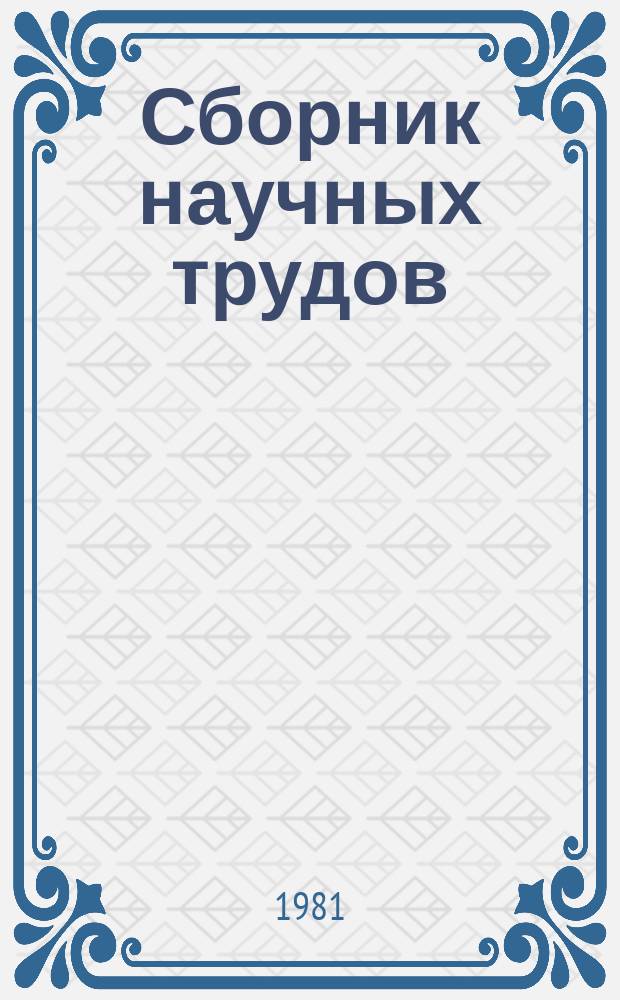 Сборник научных трудов

1981